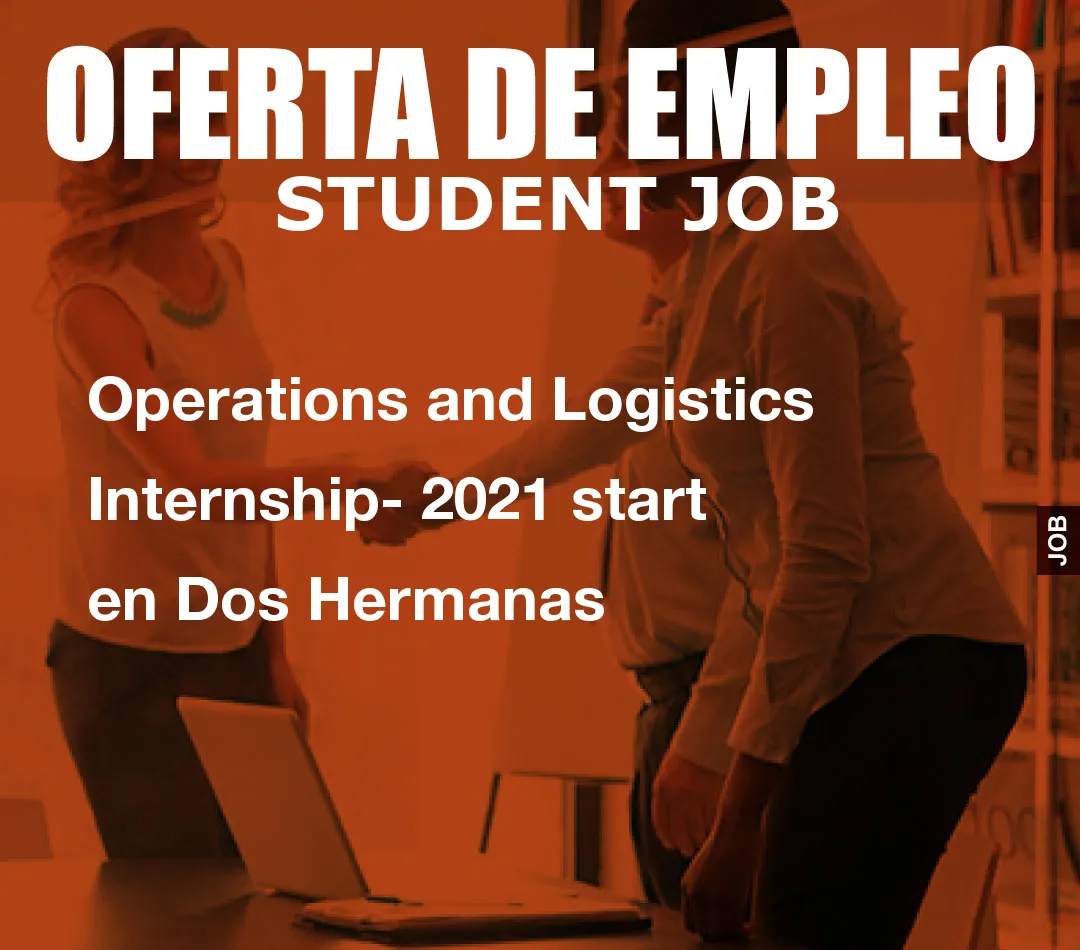 OFERTA DE EMPLEO
STUDENT JOB

Operations and Logistics Internship- 2021 start en Dos Hermanas

JOB